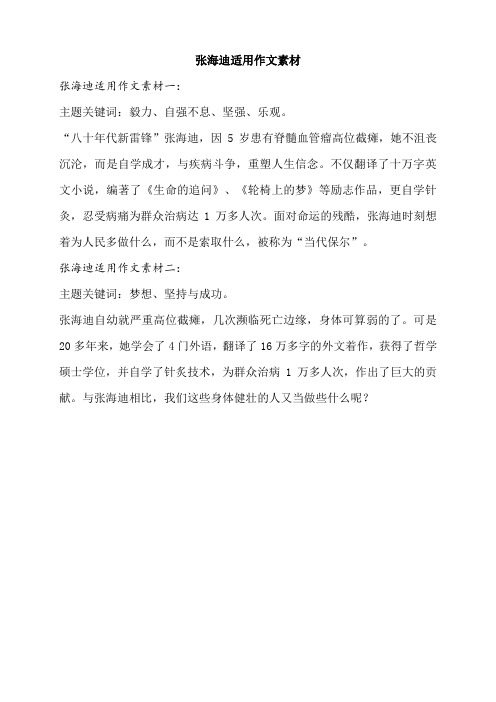 张海迪适用作文素材

张海迪适用作文素材一：

主题关键词：毅力、自强不息、坚强、乐观。

“八十年代新雷锋”张海迪，因 5 岁患有脊髓血管瘤高位截瘫，她不沮丧沉沦，而是自学成才，与疾病斗争，重塑人生信念。不仅翻译了十万字英文小说，编著了《生命的追问》、《轮椅上的梦》等励志作品，更自学针灸，忍受病痛为群众治病达 1 万多人次。面对命运的残酷，张海迪时刻想着为人民多做什么，而不是索取什么，被称为“当代保尔”。

张海迪适用作文素材二：

主题关键词：梦想、坚持与成功。

张海迪自幼就严重高位截瘫，几次濒临死亡边缘，身体可算弱的了。可是 20 多年来，她学会了 4 门外语，翻译了 16 万多字的外文着作，获得了哲学硕士学位，并自学了针炙技术，为群众治病 1 万多人次，作出了巨大的贡献。与张海迪相比，我们这些身体健壮的人又当做些什么呢？